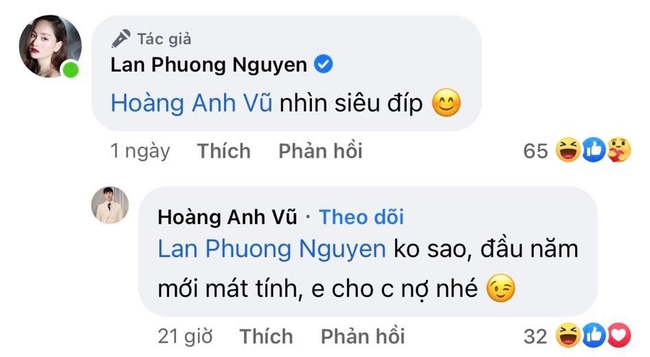 Tác giả
Lan Phuong Nguyen

Hoàng Anh Vũ nhìn siêu đíp 😊

1 ngày Thích Phản hồi 65

Hoàng Anh Vũ · Theo dõi

Lan Phuong Nguyen ko sao, đầu năm mới mát tính, e cho c nợ nhé 😉

21 giờ Thích Phản hồi 32